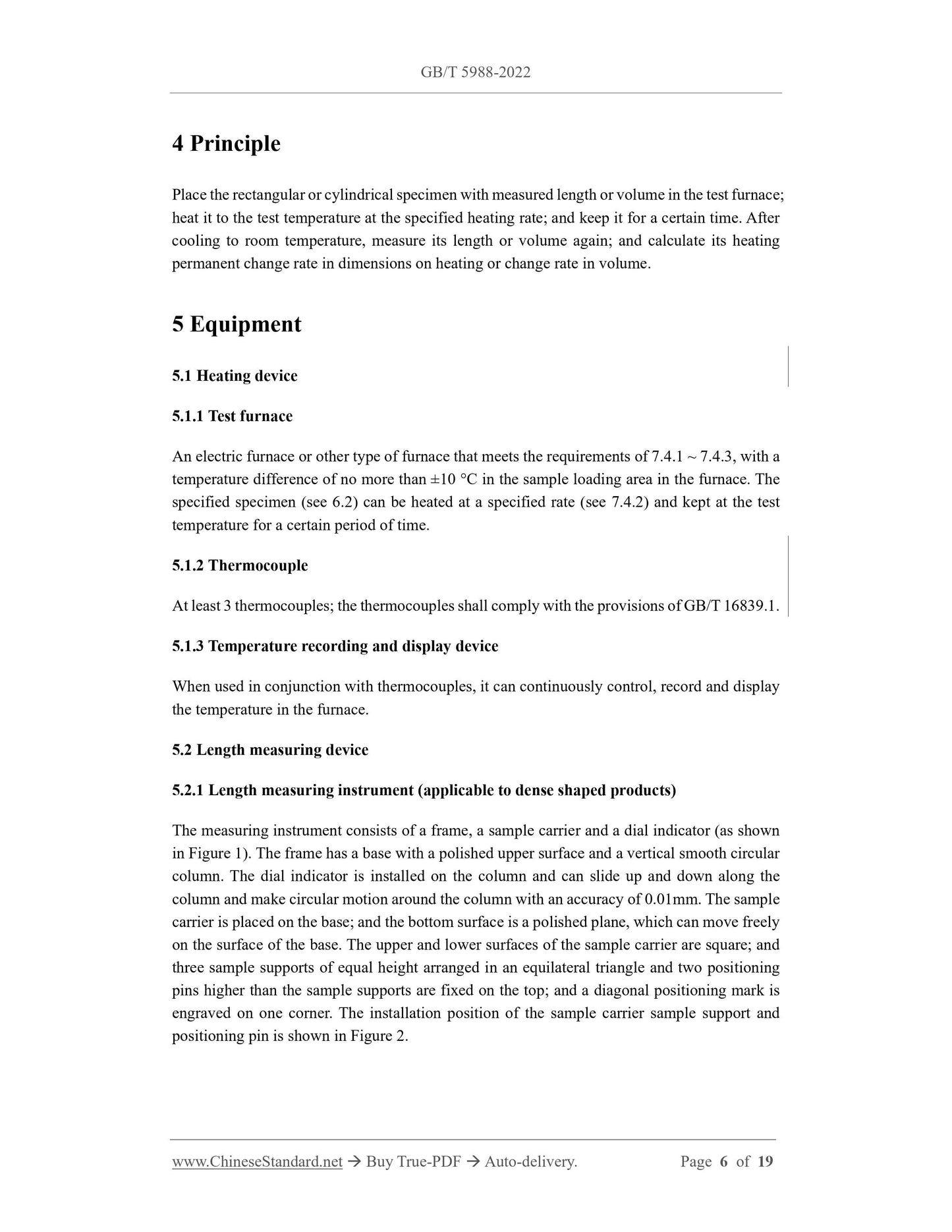 GB/T 5988-2022

4 Principle

Place the rectangular or cylindrical specimen with measured length or volume in the test furnace; heat it to the test temperature at the specified heating rate; and keep it for a certain time. After cooling to room temperature, measure its length or volume again; and calculate its heating permanent change rate in dimensions on heating or change rate in volume.

5 Equipment

5.1 Heating device

5.1.1 Test furnace

An electric furnace or other type of furnace that meets the requirements of 7.4.1 ~ 7.4.3, with a temperature difference of no more than ±10 °C in the sample loading area in the furnace. The specified specimen (see 6.2) can be heated at a specified rate (see 7.4.2) and kept at the test temperature for a certain period of time.

5.1.2 Thermocouple

At least 3 thermocouples; the thermocouples shall comply with the provisions of GB/T 16839.1.

5.1.3 Temperature recording and display device

When used in conjunction with thermocouples, it can continuously control, record and display the temperature in the furnace.

5.2 Length measuring device

5.2.1 Length measuring instrument (applicable to dense shaped products)

The measuring instrument consists of a frame, a sample carrier and a dial indicator (as shown in Figure 1). The frame has a base with a polished upper surface and a vertical smooth circular column. The dial indicator is installed on the column and can slide up and down along the column and make circular motion around the column with an accuracy of 0.01mm. The sample carrier is placed on the base; and the bottom surface is a polished plane, which can move freely on the surface of the base. The upper and lower surfaces of the sample carrier are square; and three sample supports of equal height arranged in an equilateral triangle and two positioning pins higher than the sample supports are fixed on the top; and a diagonal positioning mark is engraved on one corner. The installation position of the sample carrier sample support and positioning pin is shown in Figure 2.

www.ChineseStandard.net → Buy True-PDF → Auto-delivery. Page 6 of 19